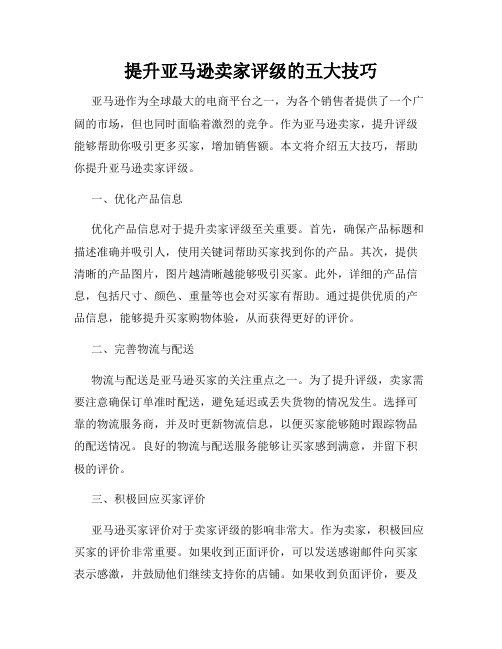 提升亚马逊卖家评级的五大技巧

亚马逊作为全球最大的电商平台之一，为各个销售者提供了一个广阔的市场，但也同时面临着激烈的竞争。作为亚马逊卖家，提升评级能够帮助你吸引更多买家，增加销售额。本文将介绍五大技巧，帮助你提升亚马逊卖家评级。

一、优化产品信息

优化产品信息对于提升卖家评级至关重要。首先，确保产品标题和描述准确并吸引人，使用关键词帮助买家找到你的产品。其次，提供清晰的产品图片，图片越清晰越能够吸引买家。此外，详细的产品信息，包括尺寸、颜色、重量等也会对买家有帮助。通过提供优质的产品信息，能够提升买家购物体验，从而获得更好的评价。

二、完善物流与配送

物流与配送是亚马逊买家的关注重点之一。为了提升评级，卖家需要注意确保订单准时配送，避免延迟或丢失货物的情况发生。选择可靠的物流服务商，并及时更新物流信息，以便买家能够随时跟踪物品的配送情况。良好的物流与配送服务能够让买家感到满意，并留下积极的评价。

三、积极回应买家评价

亚马逊买家评价对于卖家评级的影响非常大。作为卖家，积极回应买家的评价非常重要。如果收到正面评价，可以发送感谢邮件向买家表示感激，并鼓励他们继续支持你的店铺。如果收到负面评价，要及